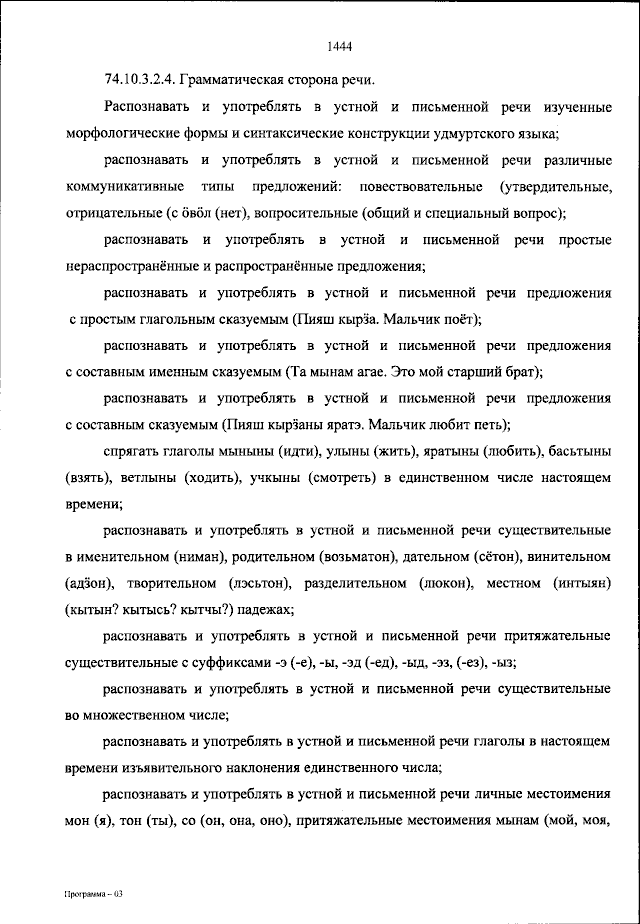 1444

74.10.3.2.4. Грамматическая сторона речи.

Распознавать и употреблять в устной и письменной речи изученные морфологические формы и синтаксические конструкции удмуртского языка;

распознавать и употреблять в устной и письменной речи различные коммуникативные типы предложений: повествовательные (утвердительные, отрицательные (с ӧвӧл (нет), вопросительные (общий и специальный вопрос);

распознавать и употреблять в устной и письменной речи простые нераспространённые и распространённые предложения;

распознавать и употреблять в устной и письменной речи предложения с простым глагольным сказуемым (Пияш кырӟа. Мальчик поёт);

распознавать и употреблять в устной и письменной речи предложения с составным именным сказуемым (Та мынам агае. Это мой старший брат);

распознавать и употреблять в устной и письменной речи предложения с составным сказуемым (Пияш кырӟаны яратэ. Мальчик любит петь);

спрягать глаголы мыныны (идти), улыны (жить), яратыны (любить), басьтыны (взять), ветлыны (ходить), учкыны (смотреть) в единственном числе настоящем времени;

распознавать и употреблять в устной и письменной речи существительные в именительном (ниман), родительном (возьматон), дательном (сётон), винительном (адӟон), творительном (лэсьтон), разделительном (люкон), местном (интыян) (кытын? кытысь? кытчы?) падежах;

распознавать и употреблять в устной и письменной речи притяжательные существительные с суффиксами -э (-е), -ы, -эд (-ед), -ыд, -эз, (-ез), -ыз;

распознавать и употреблять в устной и письменной речи существительные во множественном числе;

распознавать и употреблять в устной и письменной речи глаголы в настоящем времени изъявительного наклонения единственного числа;

распознавать и употреблять в устной и письменной речи личные местоимения мон (я), тон (ты), со (он, она, оно), притяжательные местоимения мынам (мой, моя,

Программа – 03